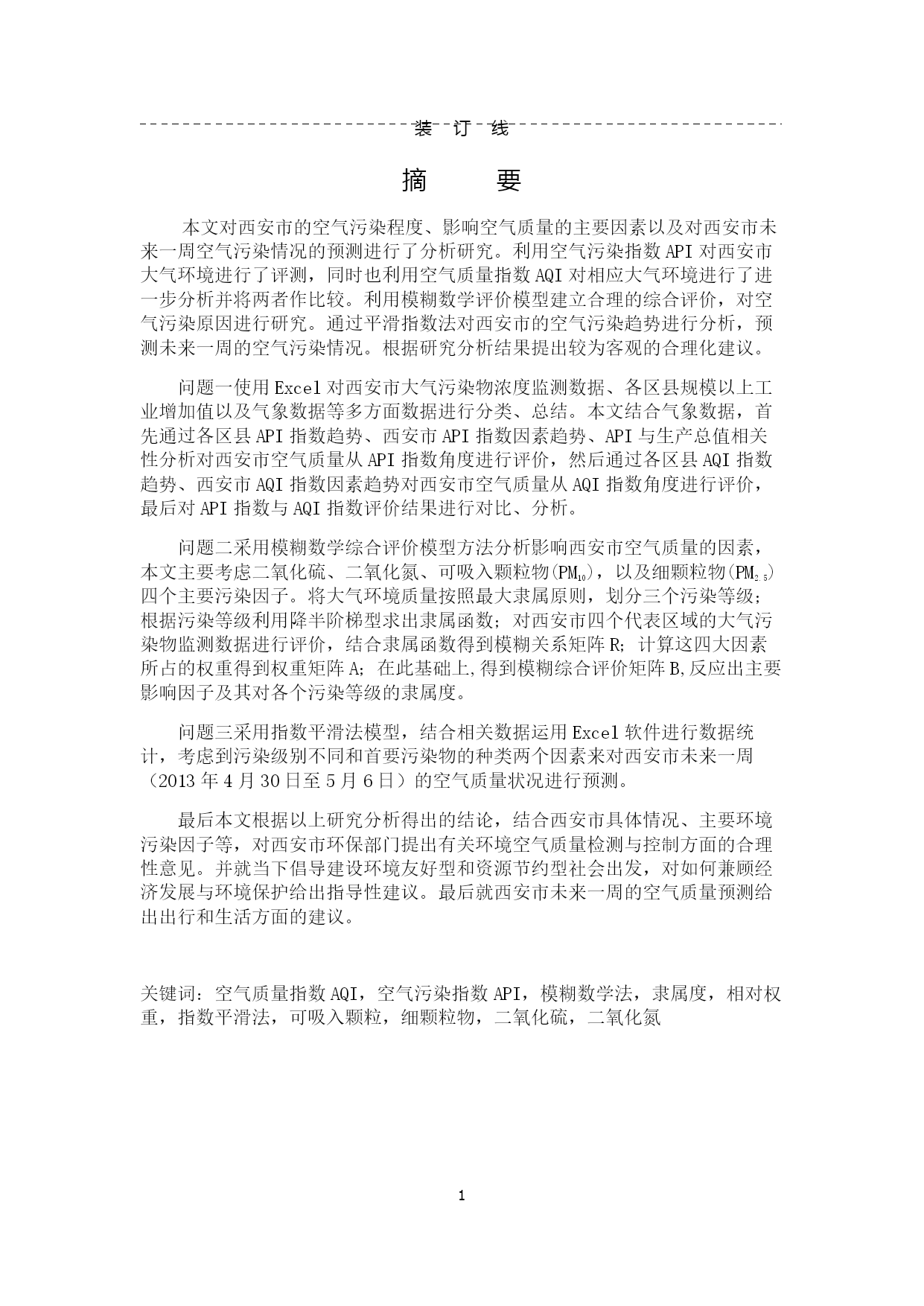 装 订 线

摘 要

本文对西安市的空气污染程度、影响空气质量的主要因素以及对西安市未来一周空气污染情况的预测进行了分析研究。利用空气污染指数 API 对西安市大气环境进行了评测，同时也利用空气质量指数 AQI 对相应大气环境进行了进一步分析并将两者作比较。利用模糊数学评价模型建立合理的综合评价，对空气污染原因进行研究。通过平滑指数法对西安市的空气污染趋势进行分析，预测未来一周的空气污染情况。根据研究分析结果提出较为客观的合理化建议。

问题一使用 Excel 对西安市大气污染物浓度监测数据、各区县规模以上工业增加值以及气象数据等多方面数据进行分类、总结。本文结合气象数据，首先通过各区县 API 指数趋势、西安市 API 指数因素趋势、API 与生产总值相关性分析对西安市空气质量从 API 指数角度进行评价，然后通过各区县 AQI 指数趋势、西安市 AQI 指数因素趋势对西安市空气质量从 AQI 指数角度进行评价，最后对 API 指数与 AQI 指数评价结果进行对比、分析。

问题二采用模糊数学综合评价模型方法分析影响西安市空气质量的因素，本文主要考虑二氧化硫、二氧化氮、可吸入颗粒物($PM_{10}$)，以及细颗粒物($PM_{2.5}$)四个主要污染因子。将大气环境质量按照最大隶属原则，划分三个污染等级；根据污染等级利用降半阶梯型求出隶属函数；对西安市四个代表区域的大气污染物监测数据进行评价，结合隶属函数得到模糊关系矩阵 R；计算这四大因素所占的权重得到权重矩阵 A；在此基础上,得到模糊综合评价矩阵 B,反应出主要影响因子及其对各个污染等级的隶属度。

问题三采用指数平滑法模型，结合相关数据运用 Excel 软件进行数据统计，考虑到污染级别不同和首要污染物的种类两个因素来对西安市未来一周（2013 年 4 月 30 日至 5 月 6 日）的空气质量状况进行预测。

最后本文根据以上研究分析得出的结论，结合西安市具体情况、主要环境污染因子等，对西安市环保部门提出有关环境空气质量检测与控制方面的合理性意见。并就当下倡导建设环境友好型和资源节约型社会出发，对如何兼顾经济发展与环境保护给出指导性建议。最后就西安市未来一周的空气质量预测给出出行和生活方面的建议。

关键词：空气质量指数 AQI，空气污染指数 API，模糊数学法，隶属度，相对权重，指数平滑法，可吸入颗粒，细颗粒物，二氧化硫，二氧化氮

1